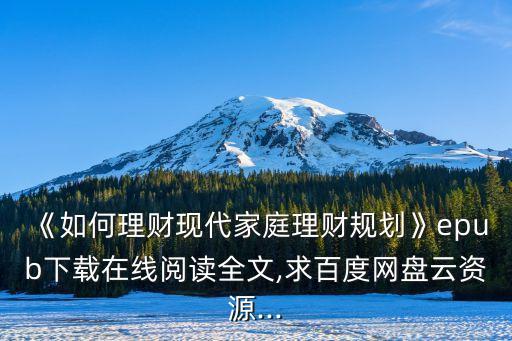 《如何理财现代家庭理财规划》epub下载在线阅读全文,求百度网盘云资源...